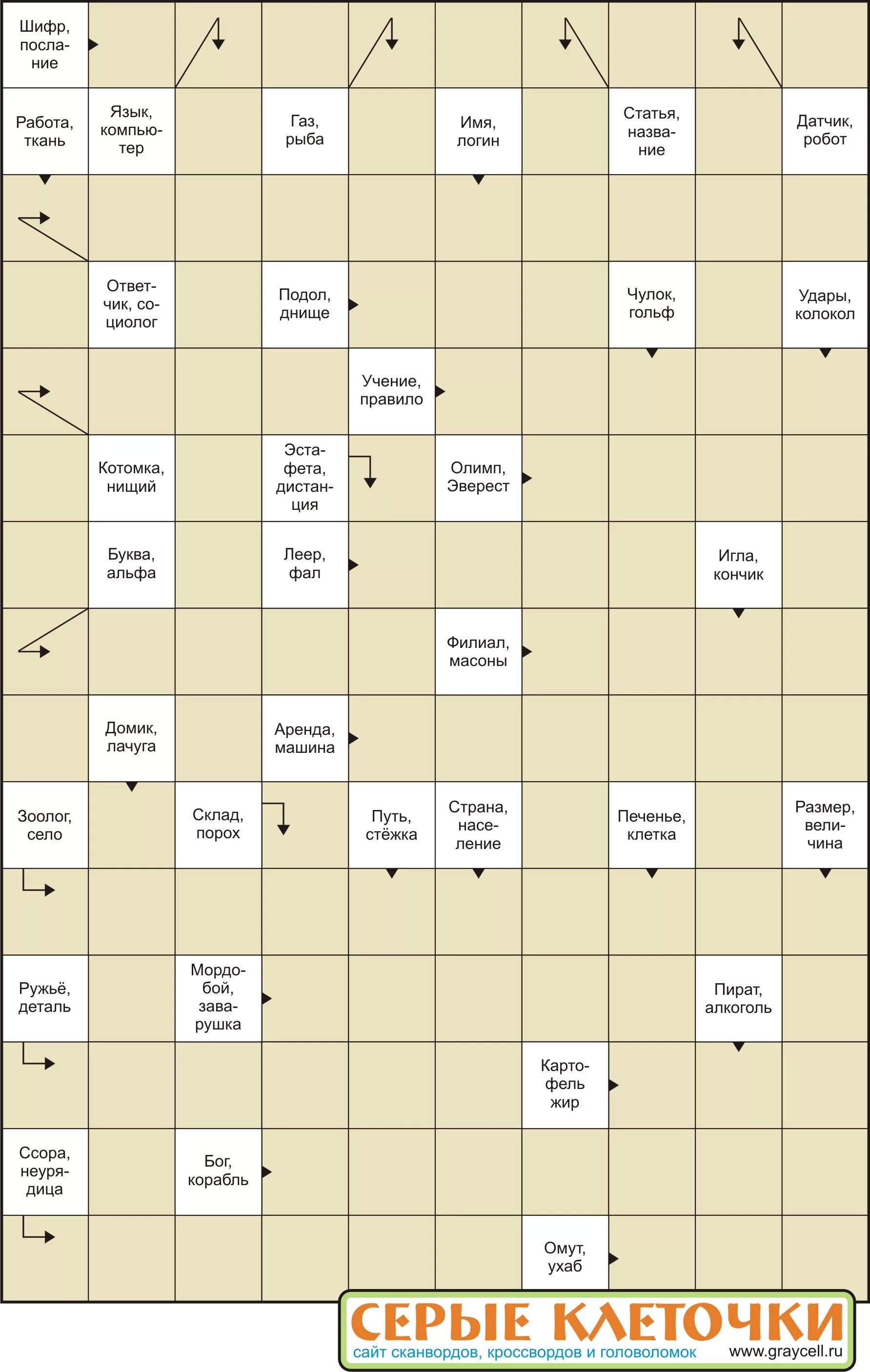 Шифр, послание

Работа, ткань

Язык, компьютер

Газ, рыба

Имя, логин

Статья, название

Датчик, робот

Ответчик, социолог

Подол, днище

Чулок, гольф

Удары, колокол

Учение, правило

Котомка, нищий

Эстафета, дистанция

Олимп, Эверест

Буква, альфа

Леер, фал

Игла, кончик

Филиал, масоны

Домик, лачуга

Аренда, машина

Зоолог, село

Склад, порох

Путь, стёжка

Страна, население

Печенье, клетка

Размер, величина

Ружьё, деталь

Мордобой, заварушка

Пират, алкоголь

Картофель жир

Ссора, неурядица

Бог, корабль

Омут, ухаб

СЕРЫЕ КЛЕТОЧКИ
сайт сканвордов, кроссвордов и головоломок www.graycell.ru